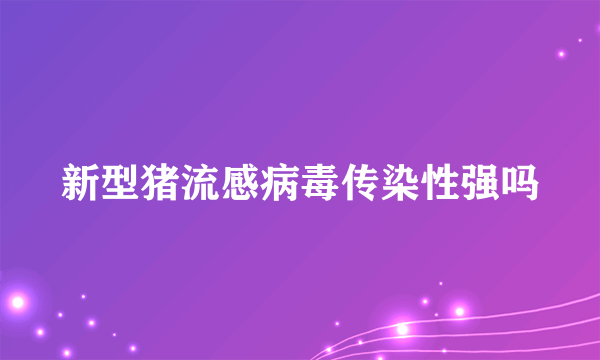 新型猪流感病毒传染性强吗